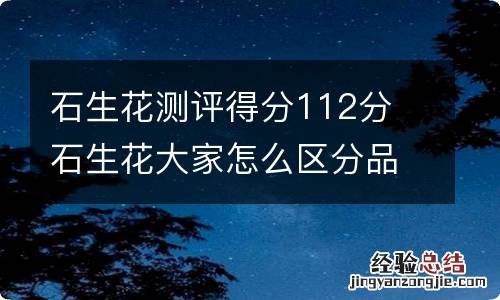 石生花测评得分112分 石生花大家怎么区分品

经验总结
jingyanzongjie.com